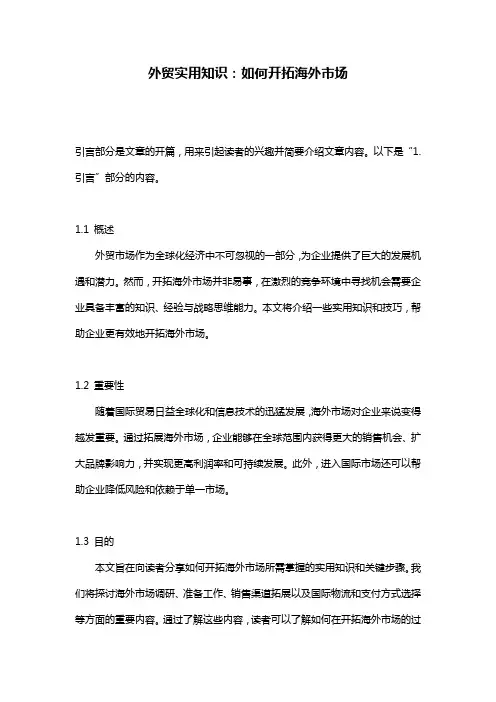 外贸实用知识：如何开拓海外市场

引言部分是文章的开篇，用来引起读者的兴趣并简要介绍文章内容。以下是“1. 引言”部分的内容。

1.1 概述

外贸市场作为全球化经济中不可忽视的一部分，为企业提供了巨大的发展机遇和潜力。然而，开拓海外市场并非易事，在激烈的竞争环境中寻找机会需要企业具备丰富的知识、经验与战略思维能力。本文将介绍一些实用知识和技巧，帮助企业更有效地开拓海外市场。

1.2 重要性

随着国际贸易日益全球化和信息技术的迅猛发展，海外市场对企业来说变得越发重要。通过拓展海外市场，企业能够在全球范围内获得更大的销售机会、扩大品牌影响力，并实现更高利润率和可持续发展。此外，进入国际市场还可以帮助企业降低风险和依赖于单一市场。

1.3 目的

本文旨在向读者分享如何开拓海外市场所需掌握的实用知识和关键步骤。我们将探讨海外市场调研、准备工作、销售渠道拓展以及国际物流和支付方式选择等方面的重要内容。通过了解这些内容，读者可以了解如何在开拓海外市场的过